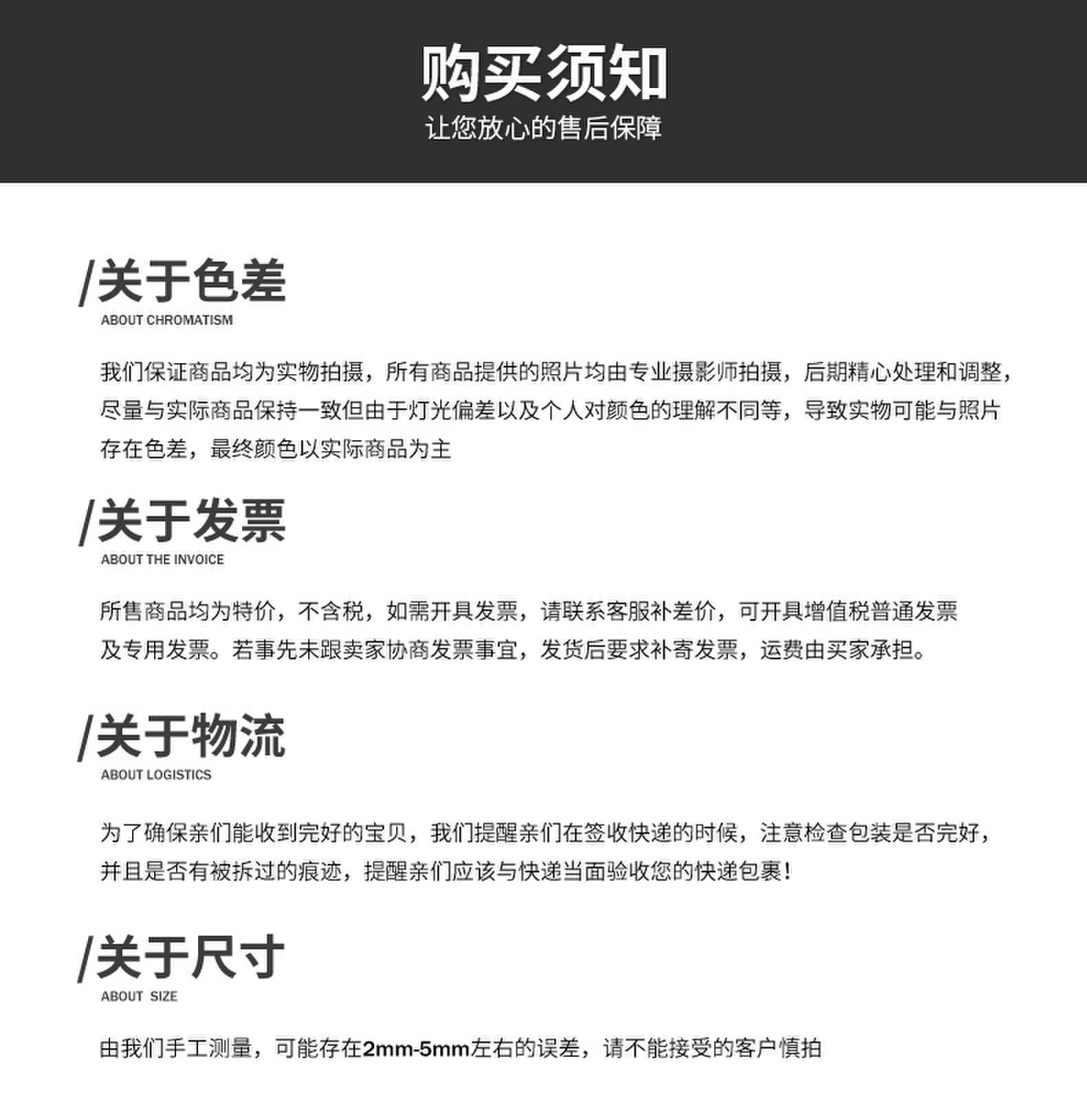 购买须知
让您放心的售后保障

/关于色差
ABOUT CHROMATISM

我们保证商品均为实物拍摄，所有商品提供的照片均由专业摄影师拍摄，后期精心处理和调整，尽量与实际商品保持一致但由于灯光偏差以及个人对颜色的理解不同等，导致实物可能与照片存在色差，最终颜色以实际商品为主

/关于发票
ABOUT THE INVOICE

所售商品均为特价，不含税，如需开具发票，请联系客服补差价，可开具增值税普通发票及专用发票。若事先未跟卖家协商发票事宜，发货后要求补寄发票，运费由买家承担。

/关于物流
ABOUT LOGISTICS

为了确保亲们能收到完好的宝贝，我们提醒亲们在签收快递的时候，注意检查包装是否完好，并且是否有被拆过的痕迹，提醒亲们应该与快递当面验收您的快递包裹！

/关于尺寸
ABOUT SIZE

由我们手工测量，可能存在2mm-5mm左右的误差，请不能接受的客户慎拍